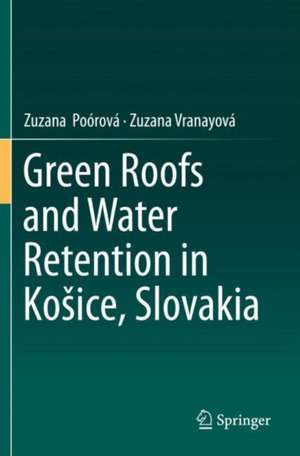 Zuzana Poórová · Zuzana Vranayová

Green Roofs and Water Retention in Košice, Slovakia

Springer